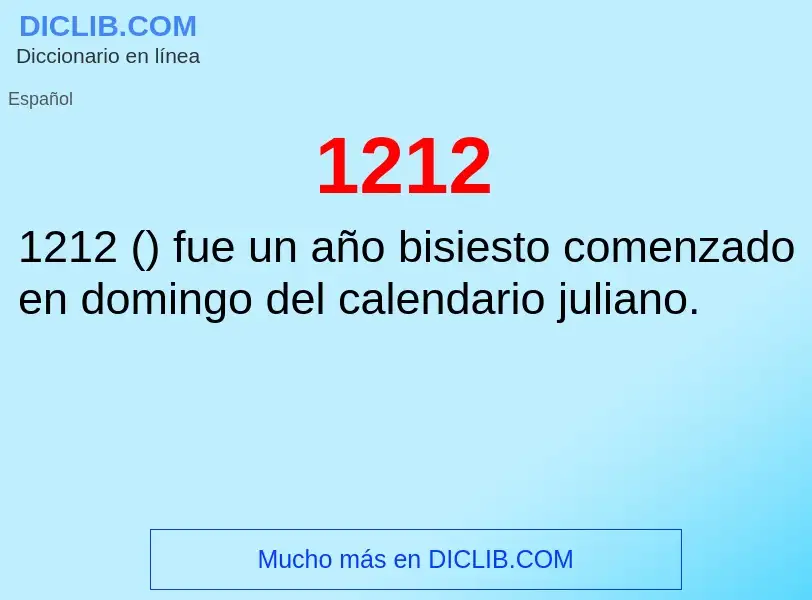 DICLIB.COM
Diccionario en línea

Español

1212

1212 () fue un año bisiesto comenzado en domingo del calendario juliano.

Mucho más en DICLIB.COM